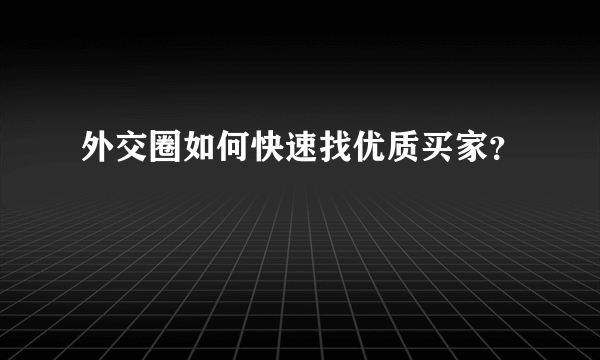 外交圈如何快速找优质买家?